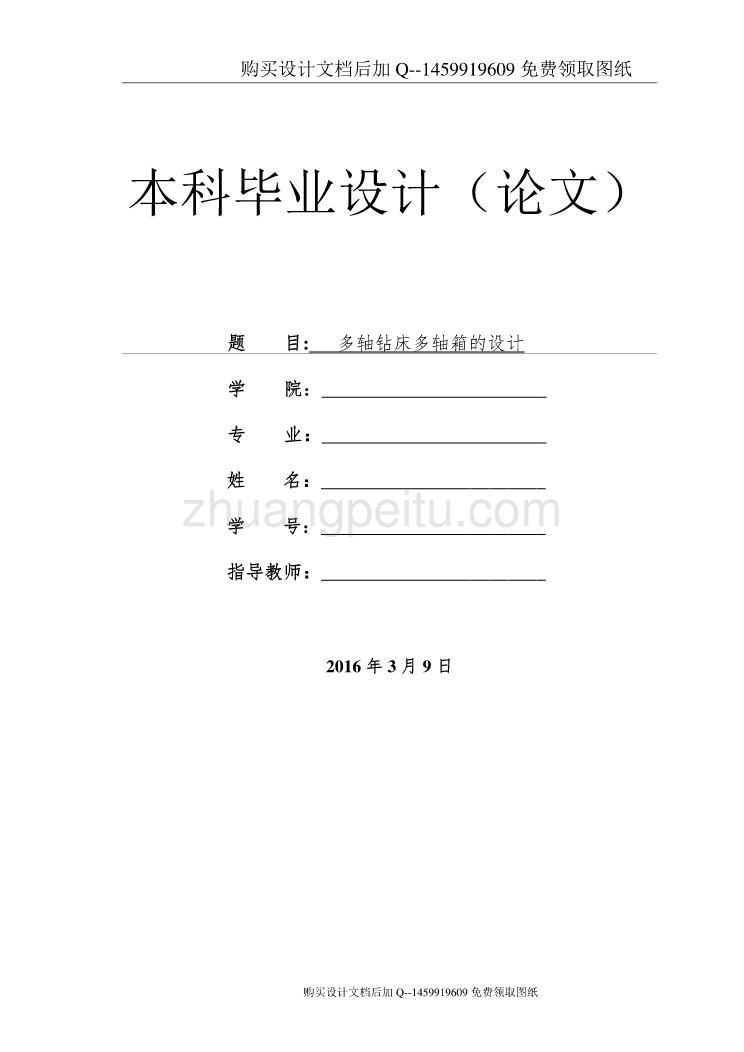 购买设计文档后加 Q--1459919609 免费领取图纸

本科毕业设计（论文）

题 目: 多轴钻床多轴箱的设计

学 院：

专 业：

姓 名：

zhuangpeitu.com

学 号：

指导教师：

2016 年 3 月 9 日

购买设计文档后加 Q--1459919609 免费领取图纸